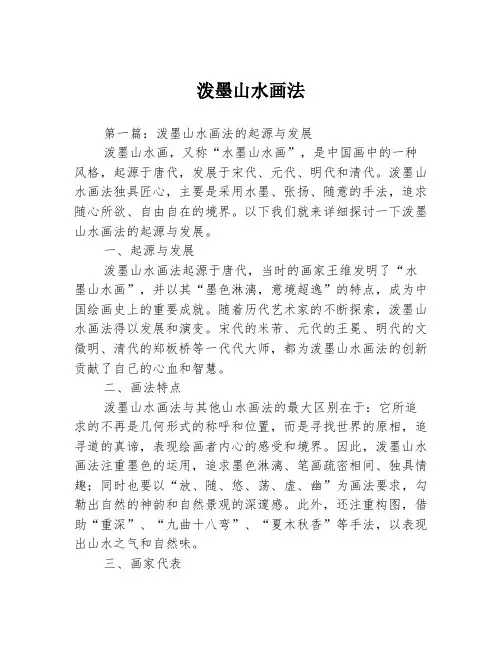 泼墨山水画法

第一篇：泼墨山水画法的起源与发展

泼墨山水画，又称“水墨山水画”，是中国画中的一种风格，起源于唐代，发展于宋代、元代、明代和清代。泼墨山水画法独具匠心，主要是采用水墨、张扬、随意的手法，追求随心所欲、自由自在的境界。以下我们就来详细探讨一下泼墨山水画法的起源与发展。

一、起源与发展

泼墨山水画法起源于唐代，当时的画家王维发明了“水墨山水画”，并以其“墨色淋漓，意境超逸”的特点，成为中国绘画史上的重要成就。随着历代艺术家的不断探索，泼墨山水画法得以发展和演变。宋代的米芾、元代的王冕、明代的文徵明、清代的郑板桥等一代代大师，都为泼墨山水画法的创新贡献了自己的心血和智慧。

二、画法特点

泼墨山水画法与其他山水画法的最大区别在于：它所追求的不再是几何形式的称呼和位置，而是寻找世界的原相，追寻道的真谛，表现绘画者内心的感受和境界。因此，泼墨山水画法注重墨色的运用，追求墨色淋漓、笔画疏密相间、独具情趣；同时也要以“放、随、悠、荡、虚、幽”为画法要求，勾勒出自然的神韵和自然景观的深邃感。此外，还注重构图，借助“重深”、“九曲十八弯”、“夏木秋香”等手法，以表现出山水之气和自然味。

三、画家代表